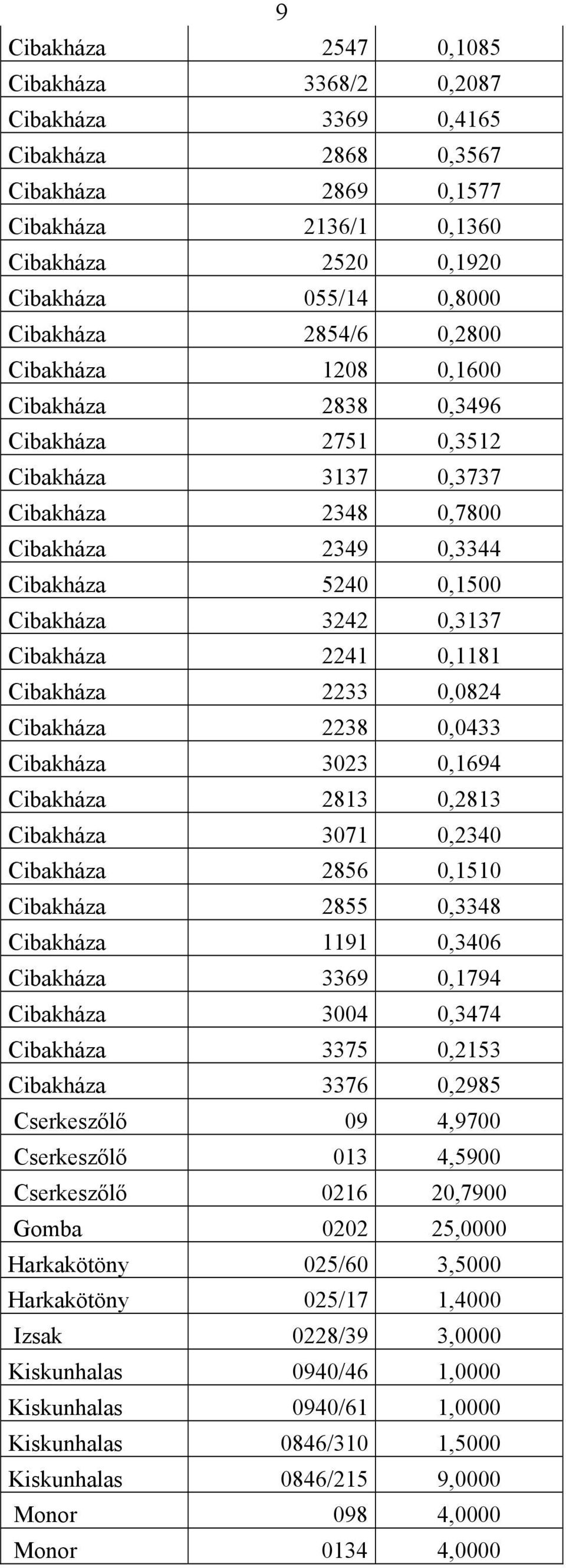 9

| | | |
|---|---|---|
| Cibakháza | 2547 | 0,1085 |
| Cibakháza | 3368/2 | 0,2087 |
| Cibakháza | 3369 | 0,4165 |
| Cibakháza | 2868 | 0,3567 |
| Cibakháza | 2869 | 0,1577 |
| Cibakháza | 2136/1 | 0,1360 |
| Cibakháza | 2520 | 0,1920 |
| Cibakháza | 055/14 | 0,8000 |
| Cibakháza | 2854/6 | 0,2800 |
| Cibakháza | 1208 | 0,1600 |
| Cibakháza | 2838 | 0,3496 |
| Cibakháza | 2751 | 0,3512 |
| Cibakháza | 3137 | 0,3737 |
| Cibakháza | 2348 | 0,7800 |
| Cibakháza | 2349 | 0,3344 |
| Cibakháza | 5240 | 0,1500 |
| Cibakháza | 3242 | 0,3137 |
| Cibakháza | 2241 | 0,1181 |
| Cibakháza | 2233 | 0,0824 |
| Cibakháza | 2238 | 0,0433 |
| Cibakháza | 3023 | 0,1694 |
| Cibakháza | 2813 | 0,2813 |
| Cibakháza | 3071 | 0,2340 |
| Cibakháza | 2856 | 0,1510 |
| Cibakháza | 2855 | 0,3348 |
| Cibakháza | 1191 | 0,3406 |
| Cibakháza | 3369 | 0,1794 |
| Cibakháza | 3004 | 0,3474 |
| Cibakháza | 3375 | 0,2153 |
| Cibakháza | 3376 | 0,2985 |
| Cserkeszőlő | 09 | 4,9700 |
| Cserkeszőlő | 013 | 4,5900 |
| Cserkeszőlő | 0216 | 20,7900 |
| Gomba | 0202 | 25,0000 |
| Harkakötöny | 025/60 | 3,5000 |
| Harkakötöny | 025/17 | 1,4000 |
| Izsak | 0228/39 | 3,0000 |
| Kiskunhalas | 0940/46 | 1,0000 |
| Kiskunhalas | 0940/61 | 1,0000 |
| Kiskunhalas | 0846/310 | 1,5000 |
| Kiskunhalas | 0846/215 | 9,0000 |
| Monor | 098 | 4,0000 |
| Monor | 0134 | 4,0000 |